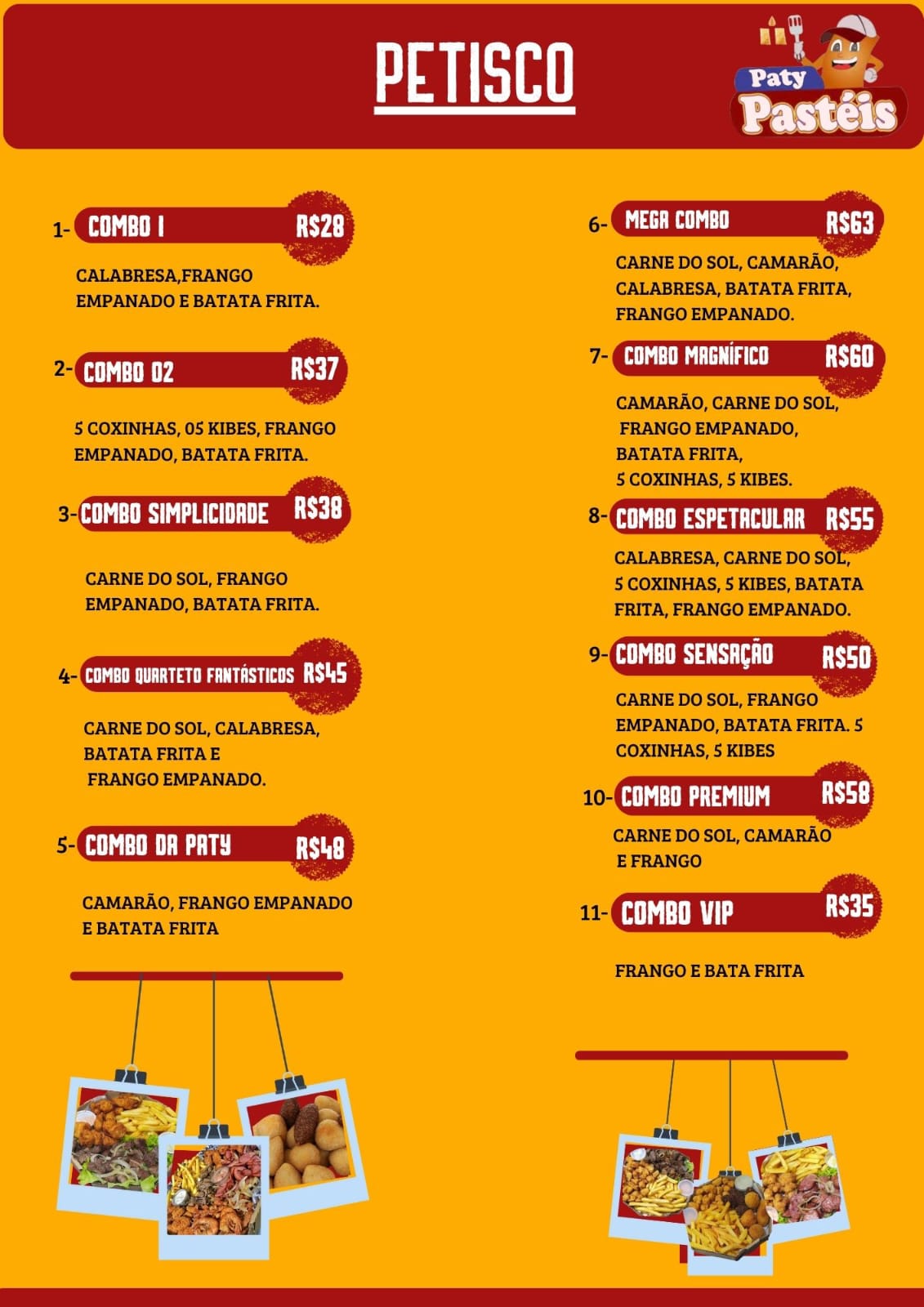 PETISCO

Paty
Pastéis

1- COMBO I R$28

CALABRESA,FRANGO EMPANADO E BATATA FRITA.

2- COMBO 02 R$37

5 COXINHAS, 05 KIBES, FRANGO EMPANADO, BATATA FRITA.

3- COMBO SIMPLICIDADE R$38

CARNE DO SOL, FRANGO EMPANADO, BATATA FRITA.

4- COMBO QUARTETO FANTÁSTICOS R$45

CARNE DO SOL, CALABRESA, BATATA FRITA E FRANGO EMPANADO.

5- COMBO DA PATY R$48

CAMARÃO, FRANGO EMPANADO E BATATA FRITA

6- MEGA COMBO R$63

CARNE DO SOL, CAMARÃO, CALABRESA, BATATA FRITA, FRANGO EMPANADO.

7- COMBO MAGNÍFICO R$60

CAMARÃO, CARNE DO SOL, FRANGO EMPANADO, BATATA FRITA, 5 COXINHAS, 5 KIBES.

8- COMBO ESPETACULAR R$55

CALABRESA, CARNE DO SOL, 5 COXINHAS, 5 KIBES, BATATA FRITA, FRANGO EMPANADO.

9- COMBO SENSAÇÃO R$50

CARNE DO SOL, FRANGO EMPANADO, BATATA FRITA. 5 COXINHAS, 5 KIBES

10- COMBO PREMIUM R$58

CARNE DO SOL, CAMARÃO E FRANGO

11- COMBO VIP R$35

FRANGO E BATA FRITA